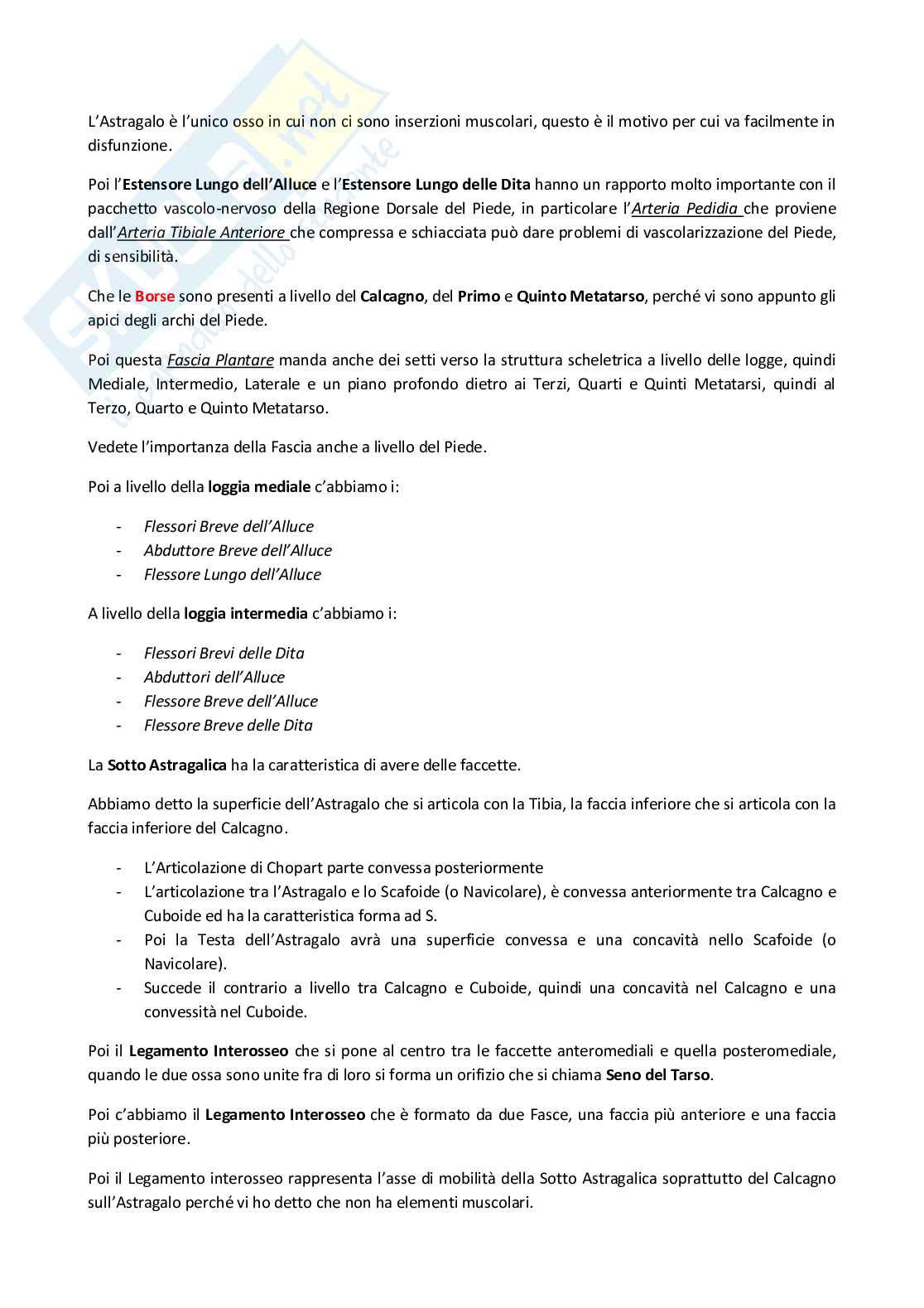 L'Astragalo è l'unico osso in cui non ci sono inserzioni muscolari, questo è il motivo per cui va facilmente in disfunzione.

Poi l'Estensore Lungo dell'Alluce e l'Estensore Lungo delle Dita hanno un rapporto molto importante con il pacchetto vascolo-nervoso della Regione Dorsale del Piede, in particolare l'Arteria Pedidia che proviene dall'Arteria Tibiale Anteriore che compressa e schiacciata può dare problemi di vascolarizzazione del Piede, di sensibilità.

Che le Borse sono presenti a livello del Calcagno, del Primo e Quinto Metatarso, perché vi sono appunto gli apici degli archi del Piede.

Poi questa Fascia Plantare manda anche dei setti verso la struttura scheletrica a livello delle logge, quindi Mediale, Intermedio, Laterale e un piano profondo dietro ai Terzi, Quarti e Quinti Metatarsi, quindi al Terzo, Quarto e Quinto Metatarso.

Vedete l'importanza della Fascia anche a livello del Piede.

Poi a livello della loggia mediale c'abbiamo i:

- Flessori Breve dell'Alluce
- Abduttore Breve dell'Alluce
- Flessore Lungo dell'Alluce

A livello della loggia intermedia c'abbiamo i:

- Flessori Brevi delle Dita
- Abduttori dell'Alluce
- Flessore Breve dell'Alluce
- Flessore Breve delle Dita

La Sotto Astragalica ha la caratteristica di avere delle faccette.

Abbiamo detto la superficie dell'Astragalo che si articola con la Tibia, la faccia inferiore che si articola con la faccia inferiore del Calcagno.

- L'Articolazione di Chopart parte convessa posteriormente
- L'articolazione tra l'Astragalo e lo Scafoide (o Navicolare), è convessa anteriormente tra Calcagno e Cuboide ed ha la caratteristica forma ad S.
- Poi la Testa dell'Astragalo avrà una superficie convessa e una concavità nello Scafoide (o Navicolare).
- Succede il contrario a livello tra Calcagno e Cuboide, quindi una concavità nel Calcagno e una convessità nel Cuboide.

Poi il Legamento Interosseo che si pone al centro tra le faccette anteromediali e quella posteromediale, quando le due ossa sono unite fra di loro si forma un orifizio che si chiama Seno del Tarso.

Poi c'abbiamo il Legamento Interosseo che è formato da due Fasce, una faccia più anteriore e una faccia più posteriore.

Poi il Legamento interosseo rappresenta l'asse di mobilità della Sotto Astragalica soprattutto del Calcagno sull'Astragalo perché vi ho detto che non ha elementi muscolari.